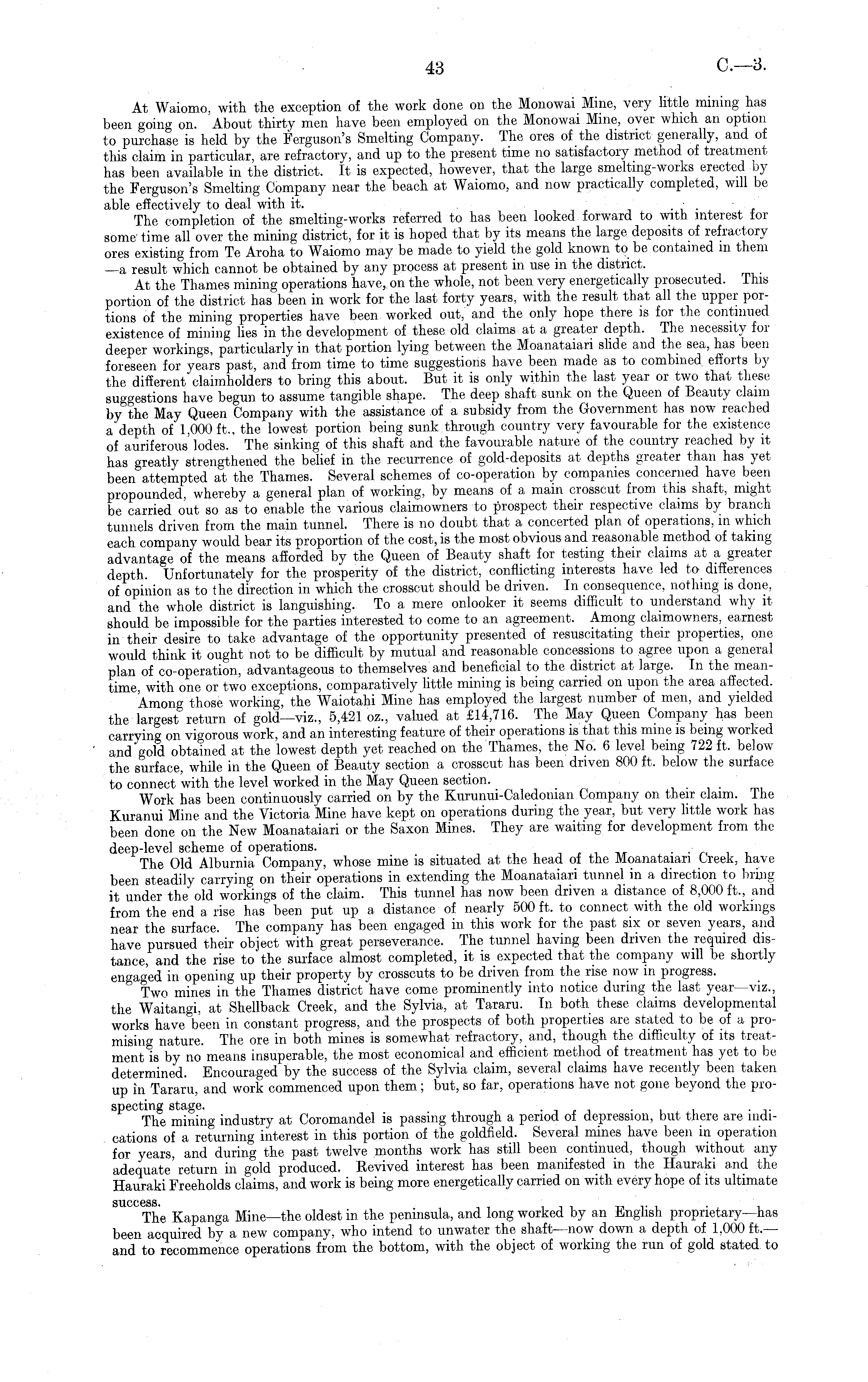 43

C.—3.

At Waiomo, with the exception of the work done on the Monowai Mine, very little mining has been going on. About thirty men have been employed on the Monowai Mine, over which an option to purchase is held by the Ferguson's Smelting Company. The ores of the district generally, and of this claim in particular, are refractory, and up to the present time no satisfactory method of treatment has been available in the district. It is expected, however, that the large smelting-works erected by the Ferguson's Smelting Company near the beach at Waiomo, and now practically completed, will be able effectively to deal with it.

The completion of the smelting-works referred to has been looked forward to with interest for some time all over the mining district, for it is hoped that by its means the large deposits of refractory ores existing from Te Aroha to Waiomo may be made to yield the gold known to be contained in them —a result which cannot be obtained by any process at present in use in the district.

At the Thames mining operations have, on the whole, not been very energetically prosecuted. This portion of the district has been in work for the last forty years, with the result that all the upper portions of the mining properties have been worked out, and the only hope there is for the continued existence of mining lies in the development of these old claims at a greater depth. The necessity for deeper workings, particularly in that portion lying between the Moanataiari slide and the sea, has been foreseen for years past, and from time to time suggestions have been made as to combined efforts by the different claimholders to bring this about. But it is only within the last year or two that these suggestions have begun to assume tangible shape. The deep shaft sunk on the Queen of Beauty claim by the May Queen Company with the assistance of a subsidy from the Government has now reached a depth of 1,000 ft., the lowest portion being sunk through country very favourable for the existence of auriferous lodes. The sinking of this shaft and the favourable nature of the country reached by it has greatly strengthened the belief in the recurrence of gold-deposits at depths greater than has yet been attempted at the Thames. Several schemes of co-operation by companies concerned have been propounded, whereby a general plan of working, by means of a main crosscut from this shaft, might be carried out so as to enable the various claimowners to prospect their respective claims by branch tunnels driven from the main tunnel. There is no doubt that a concerted plan of operations, in which each company would bear its proportion of the cost, is the most obvious and reasonable method of taking advantage of the means afforded by the Queen of Beauty shaft for testing their claims at a greater depth. Unfortunately for the prosperity of the district, conflicting interests have led to differences of opinion as to the direction in which the crosscut should be driven. In consequence, nothing is done, and the whole district is languishing. To a mere onlooker it seems difficult to understand why it should be impossible for the parties interested to come to an agreement. Among claimowners, earnest in their desire to take advantage of the opportunity presented of resuscitating their properties, one would think it ought not to be difficult by mutual and reasonable concessions to agree upon a general plan of co-operation, advantageous to themselves and beneficial to the district at large. In the meantime, with one or two exceptions, comparatively little mining is being carried on upon the area affected.

Among those working, the Waiotahi Mine has employed the largest number of men, and yielded the largest return of gold—viz., 5,421 oz., valued at £14,716. The May Queen Company has been carrying on vigorous work, and an interesting feature of their operations is that this mine is being worked and gold obtained at the lowest depth yet reached on the Thames, the No. 6 level being 722 ft. below the surface, while in the Queen of Beauty section a crosscut has been driven 800 ft. below the surface to connect with the level worked in the May Queen section.

Work has been continuously carried on by the Kurunui-Caledonian Company on their claim. The Kuranui Mine and the Victoria Mine have kept on operations during the year, but very little work has been done on the New Moanataiari or the Saxon Mines. They are waiting for development from the deep-level scheme of operations.

The Old Alburnia Company, whose mine is situated at the head of the Moanataiari Creek, have been steadily carrying on their operations in extending the Moanataiari tunnel in a direction to bring it under the old workings of the claim. This tunnel has now been driven a distance of 8,000 ft., and from the end a rise has been put up a distance of nearly 500 ft. to connect with the old workings near the surface. The company has been engaged in this work for the past six or seven years, and have pursued their object with great perseverance. The tunnel having been driven the required distance, and the rise to the surface almost completed, it is expected that the company will be shortly engaged in opening up their property by crosscuts to be driven from the rise now in progress.

Two mines in the Thames district have come prominently into notice during the last year—viz., the Waitangi, at Shellback Creek, and the Sylvia, at Tararu. In both these claims developmental works have been in constant progress, and the prospects of both properties are stated to be of a promising nature. The ore in both mines is somewhat refractory, and, though the difficulty of its treatment is by no means insuperable, the most economical and efficient method of treatment has yet to be determined. Encouraged by the success of the Sylvia claim, several claims have recently been taken up in Tararu, and work commenced upon them; but, so far, operations have not gone beyond the prospecting stage.

The mining industry at Coromandel is passing through a period of depression, but there are indications of a returning interest in this portion of the goldfield. Several mines have been in operation for years, and during the past twelve months work has still been continued, though without any adequate return in gold produced. Revived interest has been manifested in the Hauraki and the Hauraki Freeholds claims, and work is being more energetically carried on with every hope of its ultimate success.

The Kapanga Mine—the oldest in the peninsula, and long worked by an English proprietary—has been acquired by a new company, who intend to unwater the shaft—now down a depth of 1,000 ft.— and to recommence operations from the bottom, with the object of working the run of gold stated to